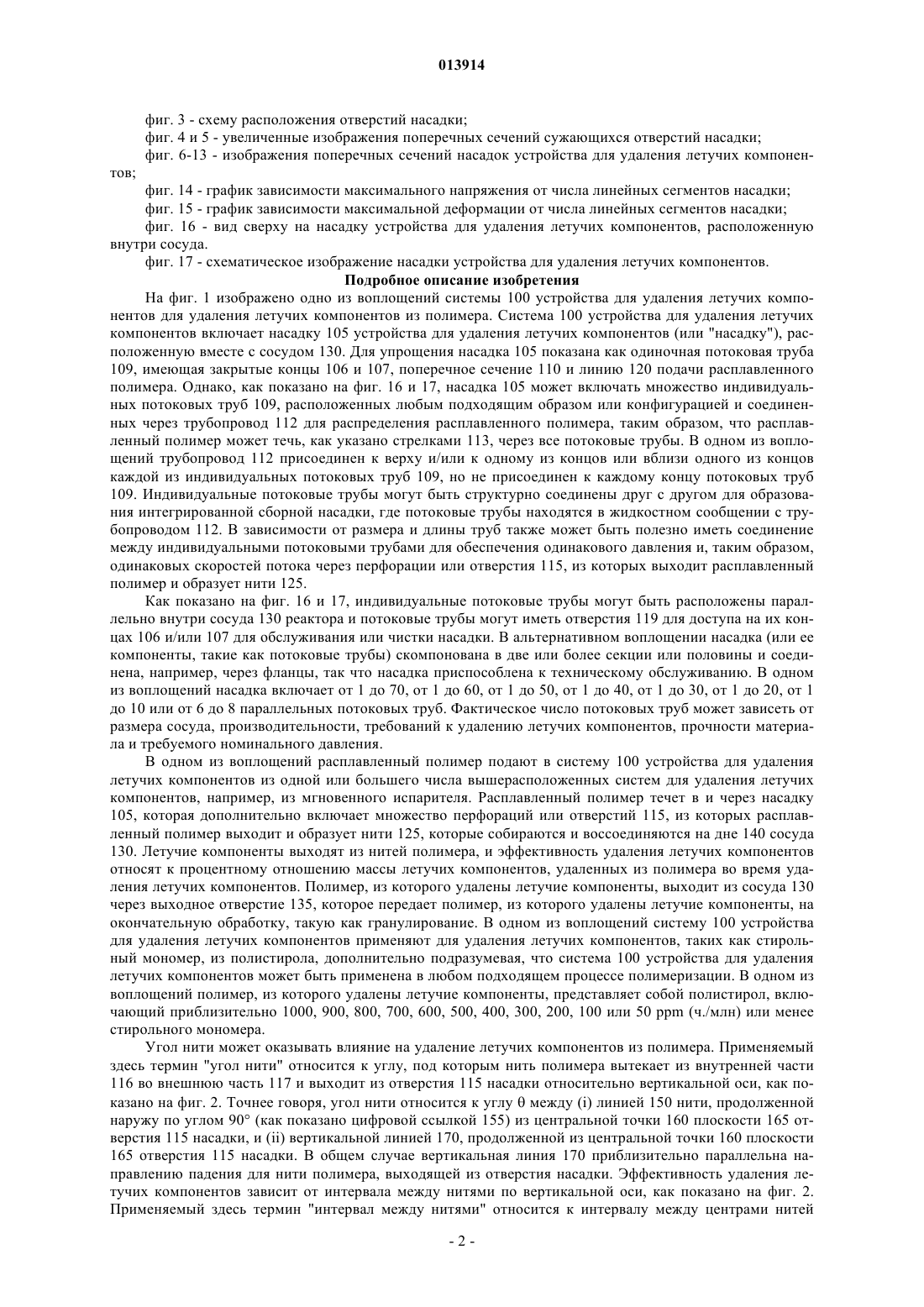 013914

фиг. 3 - схему расположения отверстий насадки;

фиг. 4 и 5 - увеличенные изображения поперечных сечений сужающихся отверстий насадки;

фиг. 6-13 - изображения поперечных сечений насадок устройства для удаления летучих компонентов;

фиг. 14 - график зависимости максимального напряжения от числа линейных сегментов насадки;

фиг. 15 - график зависимости максимальной деформации от числа линейных сегментов насадки;

фиг. 16 - вид сверху на насадку устройства для удаления летучих компонентов, расположенную внутри сосуда.

фиг. 17 - схематическое изображение насадки устройства для удаления летучих компонентов.

Подробное описание изобретения

На фиг. 1 изображено одно из воплощений системы 100 устройства для удаления летучих компонентов для удаления летучих компонентов из полимера. Система 100 устройства для удаления летучих компонентов включает насадку 105 устройства для удаления летучих компонентов (или "насадку"), расположенную вместе с сосудом 130. Для упрощения насадка 105 показана как одиночная потоковая труба 109, имеющая закрытые концы 106 и 107, поперечное сечение 110 и линию 120 подачи расплавленного полимера. Однако, как показано на фиг. 16 и 17, насадка 105 может включать множество индивидуальных потоковых труб 109, расположенных любым подходящим образом или конфигурацией и соединенных через трубопровод 112 для распределения расплавленного полимера, таким образом, что расплавленный полимер может течь, как указано стрелками 113, через все потоковые трубы. В одном из воплощений трубопровод 112 присоединен к верху и/или к одному из концов или вблизи одного из концов каждой из индивидуальных потоковых труб 109, но не присоединен к каждому концу потоковых труб 109. Индивидуальные потоковые трубы могут быть структурно соединены друг с другом для образования интегрированной сборной насадки, где потоковые трубы находятся в жидкостном сообщении с трубопроводом 112. В зависимости от размера и длины труб также может быть полезно иметь соединение между индивидуальными потоковыми трубами для обеспечения одинакового давления и, таким образом, одинаковых скоростей потока через перфорации или отверстия 115, из которых выходит расплавленный полимер и образует нити 125.

Как показано на фиг. 16 и 17, индивидуальные потоковые трубы могут быть расположены параллельно внутри сосуда 130 реактора и потоковые трубы могут иметь отверстия 119 для доступа на их концах 106 и/или 107 для обслуживания или чистки насадки. В альтернативном воплощении насадка (или ее компоненты, такие как потоковые трубы) скомпонована в две или более секции или половины и соединена, например, через фланцы, так что насадка приспособлена к техническому обслуживанию. В одном из воплощений насадка включает от 1 до 70, от 1 до 60, от 1 до 50, от 1 до 40, от 1 до 30, от 1 до 20, от 1 до 10 или от 6 до 8 параллельных потоковых труб. Фактическое число потоковых труб может зависеть от размера сосуда, производительности, требований к удалению летучих компонентов, прочности материала и требуемого номинального давления.

В одном из воплощений расплавленный полимер подают в систему 100 устройства для удаления летучих компонентов из одной или большего числа вышерасположенных систем для удаления летучих компонентов, например, из мгновенного испарителя. Расплавленный полимер течет в и через насадку 105, которая дополнительно включает множество перфораций или отверстий 115, из которых расплавленный полимер выходит и образует нити 125, которые собираются и воссоединяются на дне 140 сосуда 130. Летучие компоненты выходят из нитей полимера, и эффективность удаления летучих компонентов относят к процентному отношению массы летучих компонентов, удаленных из полимера во время удаления летучих компонентов. Полимер, из которого удалены летучие компоненты, выходит из сосуда 130 через выходное отверстие 135, которое передает полимер, из которого удалены летучие компоненты, на окончательную обработку, такую как гранулирование. В одном из воплощений систему 100 устройства для удаления летучих компонентов применяют для удаления летучих компонентов, таких как стирольный мономер, из полистирола, дополнительно подразумевая, что система 100 устройства для удаления летучих компонентов может быть применена в любом подходящем процессе полимеризации. В одном из воплощений полимер, из которого удалены летучие компоненты, представляет собой полистирол, включающий приблизительно 1000, 900, 800, 700, 600, 500, 400, 300, 200, 100 или 50 ppm (ч./млн) или менее стирольного мономера.

Угол нити может оказывать влияние на удаление летучих компонентов из полимера. Применяемый здесь термин "угол нити" относится к углу, под которым нить полимера вытекает из внутренней части 116 во внешнюю часть 117 и выходит из отверстия 115 насадки относительно вертикальной оси, как показано на фиг. 2. Точнее говоря, угол нити относится к углу θ между (i) линией 150 нити, продолженной наружу по углом 90° (как показано цифровой ссылкой 155) из центральной точки 160 плоскости 165 отверстия 115 насадки, и (ii) вертикальной линией 170, продолженной из центральной точки 160 плоскости 165 отверстия 115 насадки. В общем случае вертикальная линия 170 приблизительно параллельна направлению падения для нити полимера, выходящей из отверстия насадки. Эффективность удаления летучих компонентов зависит от интервала между нитями по вертикальной оси, как показано на фиг. 2. Применяемый здесь термин "интервал между нитями" относится к интервалу между центрами нитей

- 2 -